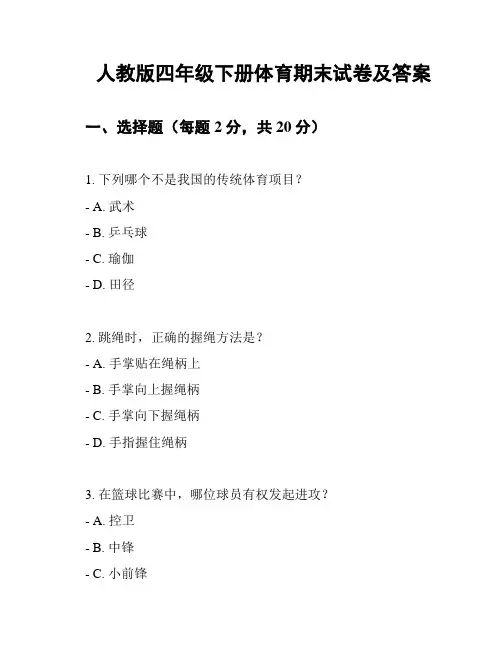 人教版四年级下册体育期末试卷及答案

一、选择题（每题 2 分，共 20 分）

1. 下列哪个不是我国的传统体育项目？

- A. 武术

- B. 乒乓球

- C. 瑜伽

- D. 田径

2. 跳绳时，正确的握绳方法是？

- A. 手掌贴在绳柄上

- B. 手掌向上握绳柄

- C. 手掌向下握绳柄

- D. 手指握住绳柄

3. 在篮球比赛中，哪位球员有权发起进攻？

- A. 控卫

- B. 中锋

- C. 小前锋